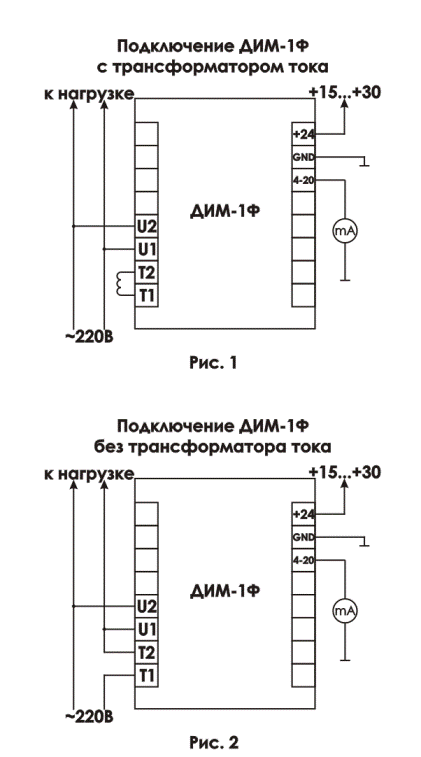 Подключение ДИМ-1Ф
с трансформатором тока

к нагрузке

+15...+30

+24
GND
4-20

ДИМ-1Ф

mA

U2
U1
T2
T1

~220В

Рис. 1

Подключение ДИМ-1Ф
без трансформатора тока

к нагрузке

+15...+30

+24
GND
4-20

ДИМ-1Ф

mA

U2
U1
T2
T1

~220В

Рис. 2